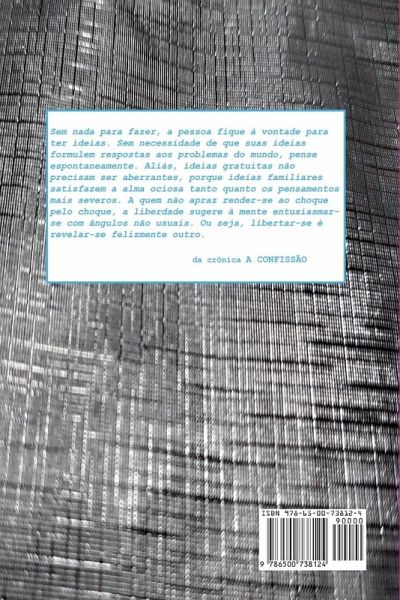 Sem nada para fazer, a pessoa fique à vontade para ter ideias. Sem necessidade de que suas ideias formulem respostas aos problemas do mundo, pense espontaneamente. Aliás, ideias gratuitas não precisam ser aberrantes, porque ideias familiares satisfazem a alma ociosa tanto quanto os pensamentos mais severos. A quem não apraz render-se ao choque pelo choque, a liberdade sugere à mente entusiasmar-se com ângulos não usuais. Ou seja, libertar-se é revelar-se felizmente outro.

da crônica A CONFISSÃO

ISBN 978-65-00-73812-4
90000
9 786500 738124